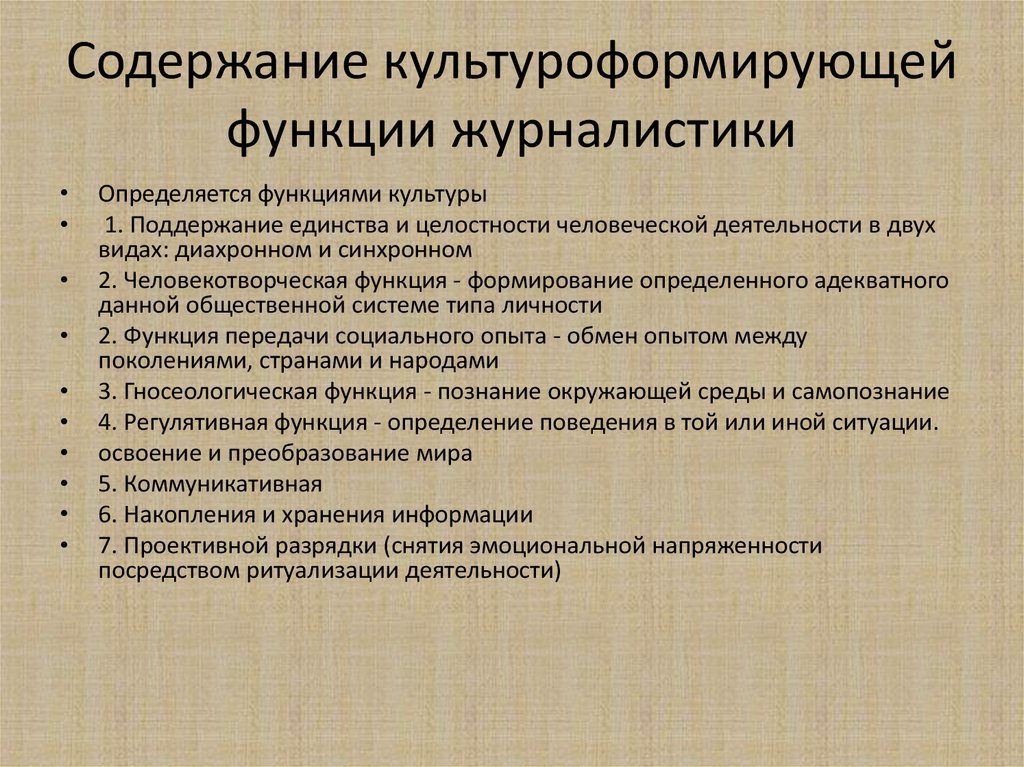 Содержание культуроформирующей функции журналистики

• Определяется функциями культуры
• 1. Поддержание единства и целостности человеческой деятельности в двух видах: диахронном и синхронном
• 2. Человекотворческая функция - формирование определенного адекватного данной общественной системе типа личности
• 2. Функция передачи социального опыта - обмен опытом между поколениями, странами и народами
• 3. Гносеологическая функция - познание окружающей среды и самопознание
• 4. Регулятивная функция - определение поведения в той или иной ситуации.
• освоение и преобразование мира
• 5. Коммуникативная
• 6. Накопления и хранения информации
• 7. Проективной разрядки (снятия эмоциональной напряженности посредством ритуализации деятельности)